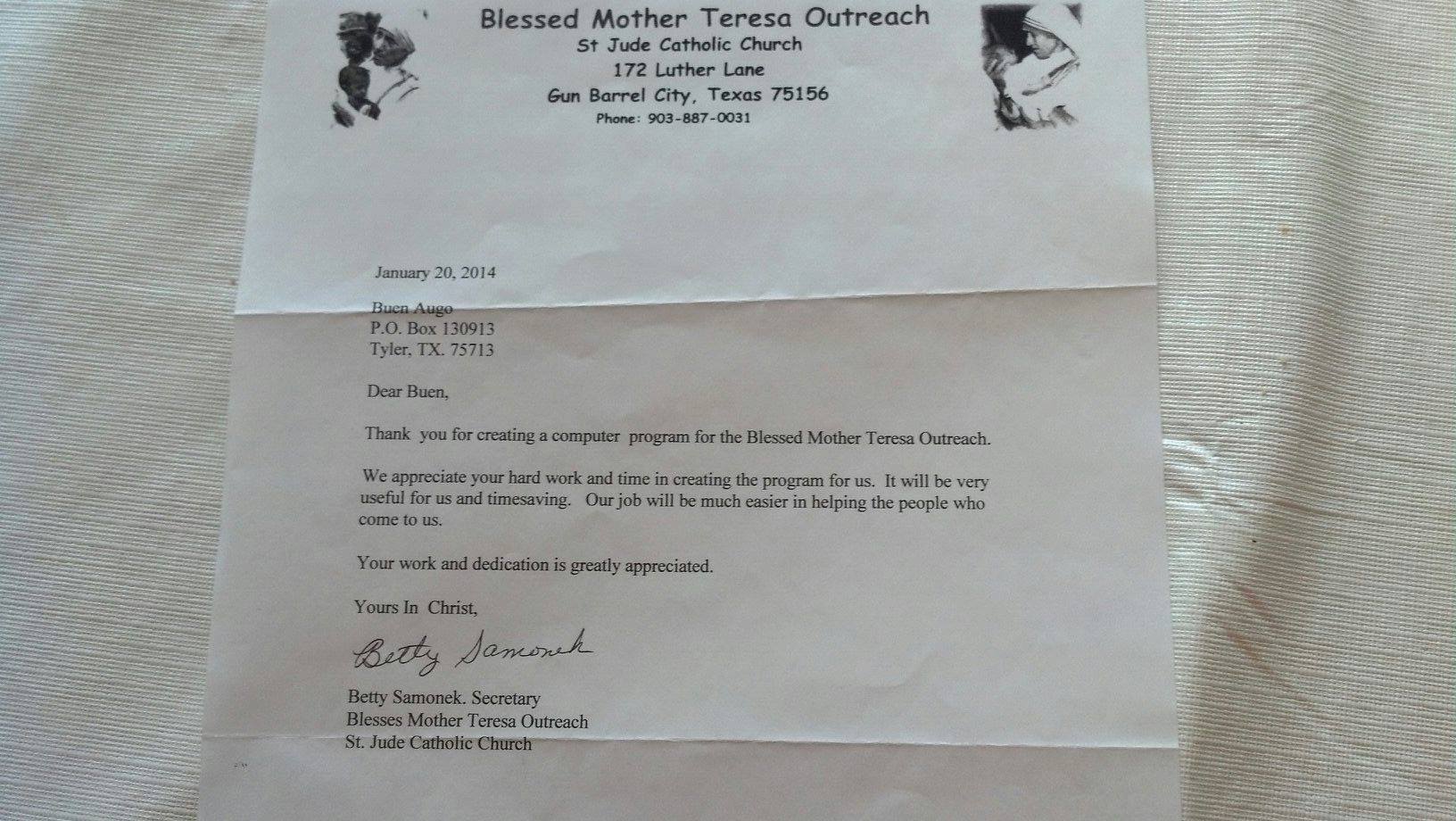 Blessed Mother Teresa Outreach
St Jude Catholic Church
172 Luther Lane
Gun Barrel City, Texas 75156
Phone: 903-887-0031

January 20, 2014

Buen Augo
P.O. Box 130913
Tyler, TX. 75713

Dear Buen,

Thank you for creating a computer program for the Blessed Mother Teresa Outreach.

We appreciate your hard work and time in creating the program for us. It will be very useful for us and timesaving. Our job will be much easier in helping the people who come to us.

Your work and dedication is greatly appreciated.

Yours In Christ,

Betty Samonek

Betty Samonek. Secretary
Blesses Mother Teresa Outreach
St. Jude Catholic Church